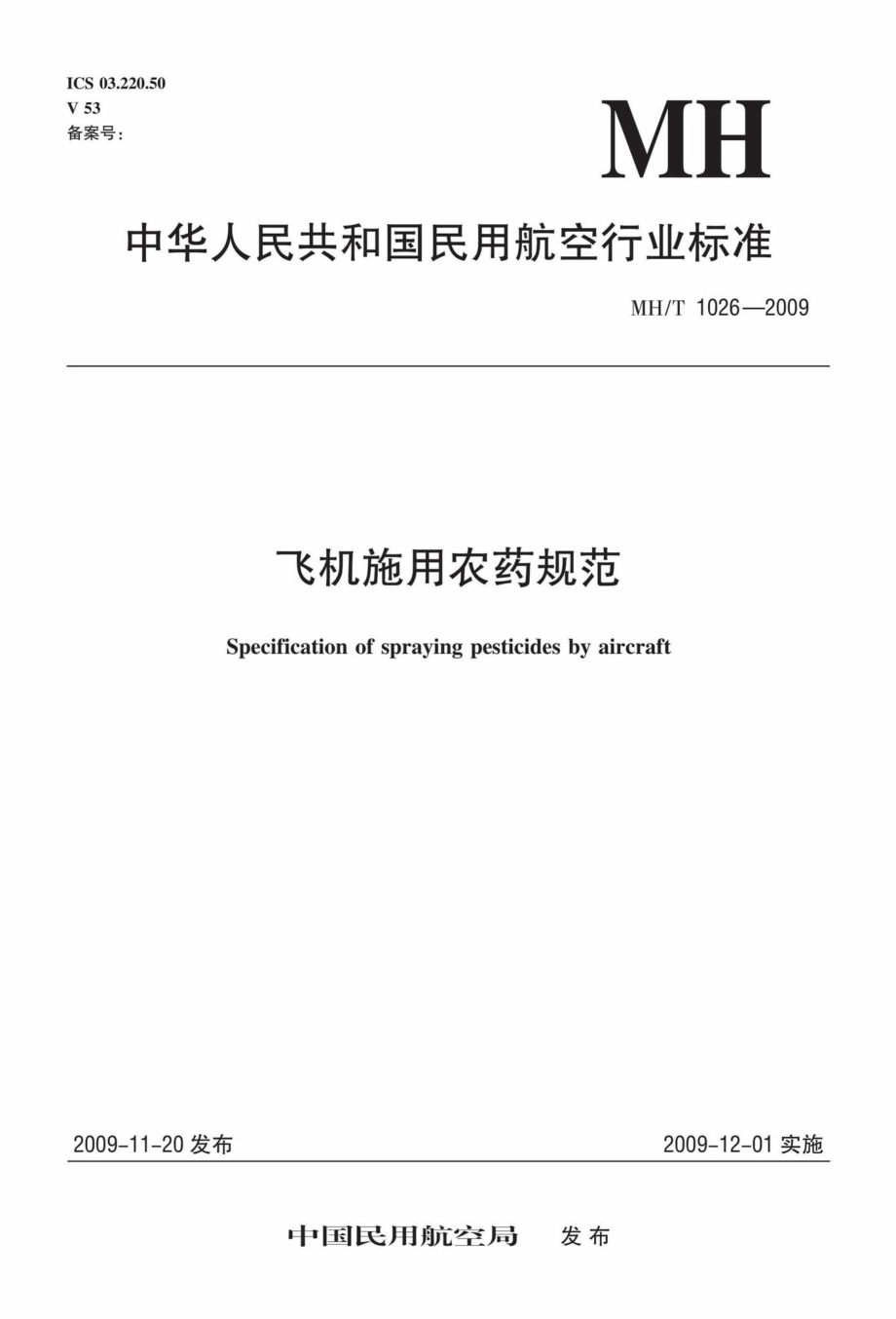 ICS 03.220.50
V 53
备案号:

MH

中华人民共和国民用航空行业标准

MH/T 1026—2009

飞机施用农药规范

Specification of spraying pesticides by aircraft

2009-11-20 发布

2009-12-01 实施

中国民用航空局 发布